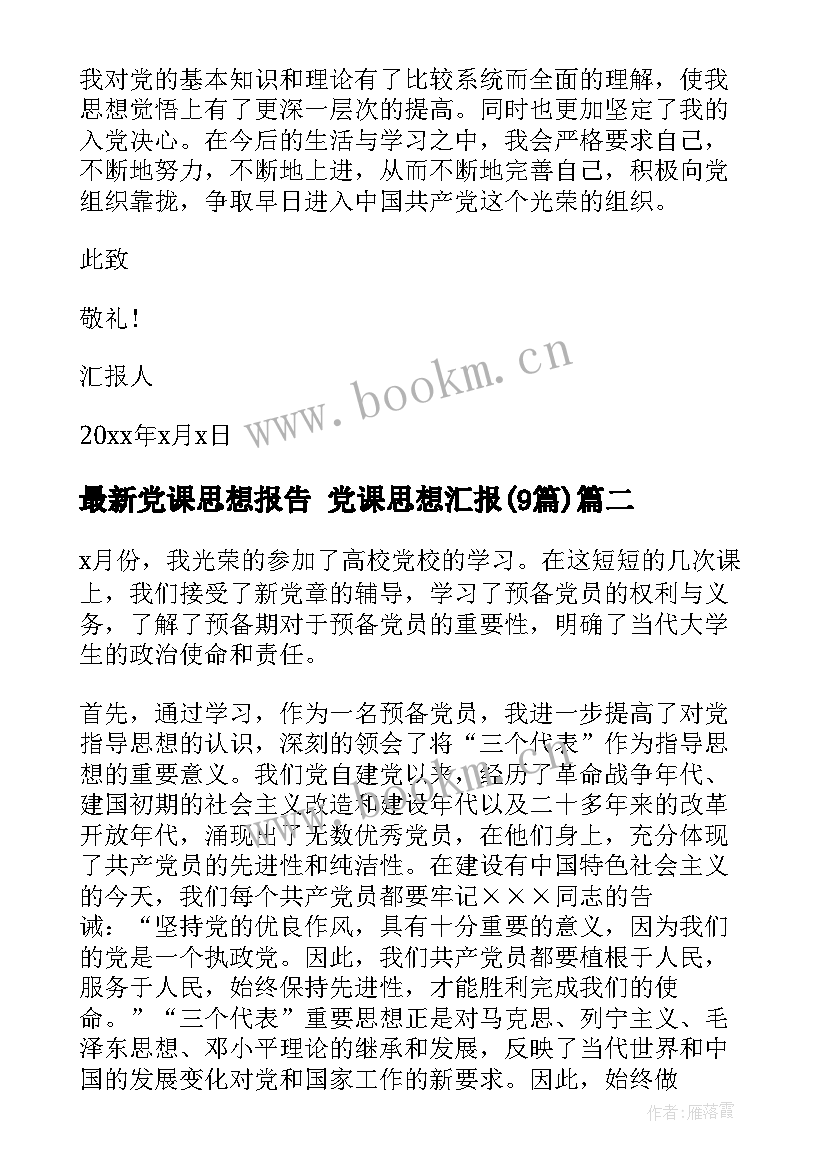 我对党的基本知识和理论有了比较系统而全面的理解，使我思想觉悟上有了更深一层次的提高。同时也更加坚定了我的入党决心。在今后的生活与学习之中，我会严格要求自己，不断地努力，不断地上进，从而不断地完善自己，积极向党组织靠拢，争取早日进入中国共产党这个光荣的组织。

此致

敬礼！

汇报人

20xx年x月x日

www.bookm.cn

最新党课思想报告 党课思想汇报(9篇)篇二

x月份，我光荣的参加了高校党校的学习。在这短短的几次课上，我们接受了新党章的辅导，学习了预备党员的权利与义务，了解了预备期对于预备党员的重要性，明确了当代大学生的政治使命和责任。

首先，通过学习，作为一名预备党员，我进一步提高了对党指导思想的认识，深刻的领会了将“三个代表”作为指导思想的重要意义。我们党自建党以来，经历了革命战争年代、建国初期的社会主义改造和建设年代以及二十多年来的改革开放年代，涌现出了无数优秀党员，在他们身上，充分体现了共产党员的先进性和纯洁性。在建设有中国特色社会主义的今天，我们每个共产党员都要牢记×××同志的告诫：“坚持党的优良作风，具有十分重要的意义，因为我们的党是一个执政党。因此，我们共产党员都要植根于人民，服务于人民，始终保持先进性，才能胜利完成我们的使命。”“三个代表”重要思想正是对马克思、列宁主义、毛泽东思想、邓小平理论的继承和发展，反映了当代世界和中国的发展变化对党和国家工作的新要求。因此，始终做

作者：雁落霞